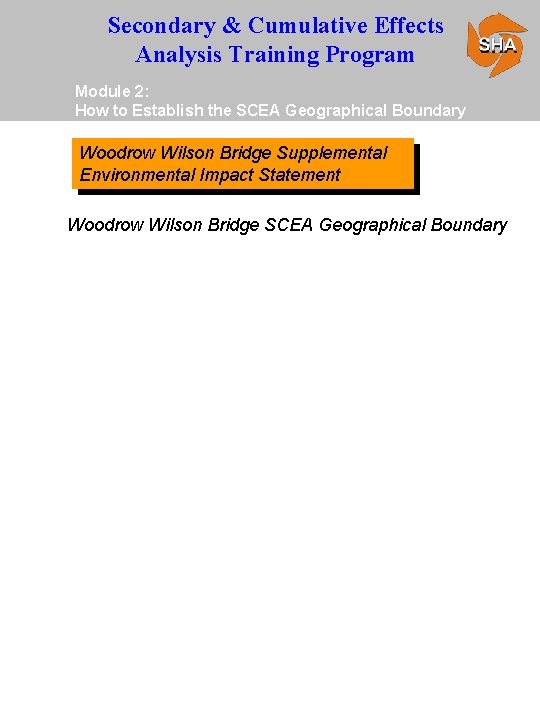 Secondary & Cumulative Effects Analysis Training Program

SHA

Module 2:
How to Establish the SCEA Geographical Boundary

Woodrow Wilson Bridge Supplemental Environmental Impact Statement

Woodrow Wilson Bridge SCEA Geographical Boundary